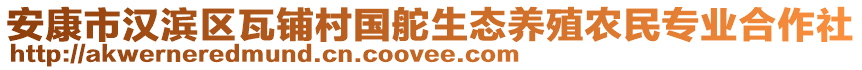 安康市汉滨区瓦铺村国舵生态养殖农民专业合作社
http://akwerneredmund.cn.coovee.com